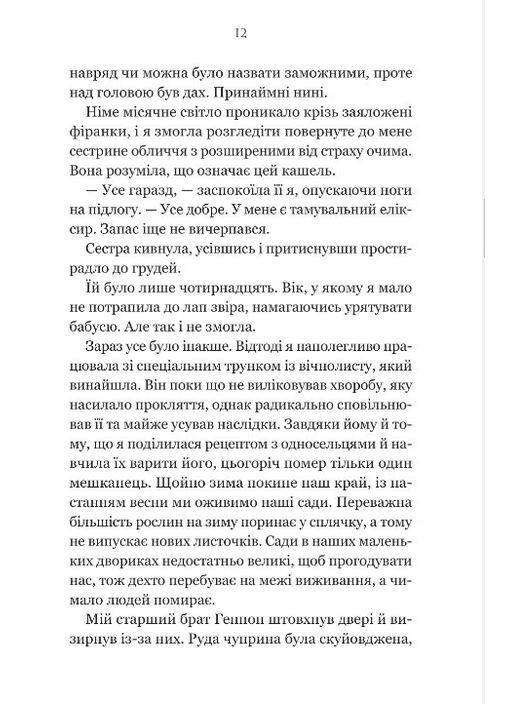 12

навряд чи можна було назвати заможними, проте над головою був дах. Принаймні нині.

Німе місячне світло проникало крізь заяложені фіранки, і я змогла розгледіти повернуте до мене сестрине обличчя з розширеними від страху очима. Вона розуміла, що означає цей кашель.

— Усе гаразд, — заспокоїла її я, опускаючи ноги на підлогу. — Усе добре. У мене є тамувальний еліксир. Запас іще не вичерпався.

Сестра кивнула, усівшись і притиснувши простирадло до грудей.

Їй було лише чотирнадцять. Вік, у якому я мало не потрапила до лап звіра, намагаючись урятувати бабусю. Але так і не змогла.

Зараз усе було інакше. Відтоді я наполегливо працювала зі спеціальним трунком із вічнолисту, який винайшла. Він поки що не виліковував хворобу, яку насилало прокляття, однак радикально сповільнював її та майже усував наслідки. Завдяки йому й тому, що я поділилася рецептом з односельцями й навчила їх варити його, цьогоріч помер тільки один мешканець. Щойно зима покине наш край, із настанням весни ми оживимо наші сади. Переважна більшість рослин на зиму поринає у сплячку, а тому не випускає нових листочків. Сади в наших маленьких двориках недостатньо великі, щоб прогодувати нас, тож дехто перебуває на межі виживання, а чимало людей помирає.

Мій старший брат Геннон штовхнув двері й визирнув із-за них. Руда чуприна була скуйовджена,